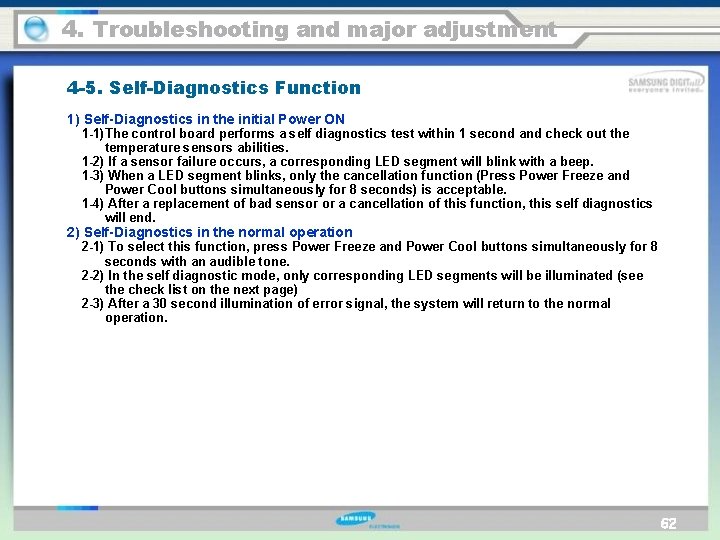 4. Troubleshooting and major adjustment

4-5. Self-Diagnostics Function

SAMSUNG DIGITall everyone's invited

1) Self-Diagnostics in the initial Power ON
1-1)The control board performs a self diagnostics test within 1 second and check out the temperature sensors abilities.
1-2) If a sensor failure occurs, a corresponding LED segment will blink with a beep.
1-3) When a LED segment blinks, only the cancellation function (Press Power Freeze and Power Cool buttons simultaneously for 8 seconds) is acceptable.
1-4) After a replacement of bad sensor or a cancellation of this function, this self diagnostics will end.
2) Self-Diagnostics in the normal operation
2-1) To select this function, press Power Freeze and Power Cool buttons simultaneously for 8 seconds with an audible tone.
2-2) In the self diagnostic mode, only corresponding LED segments will be illuminated (see the check list on the next page)
2-3) After a 30 second illumination of error signal, the system will return to the normal operation.

SAMSUNG ELECTRONICS

62